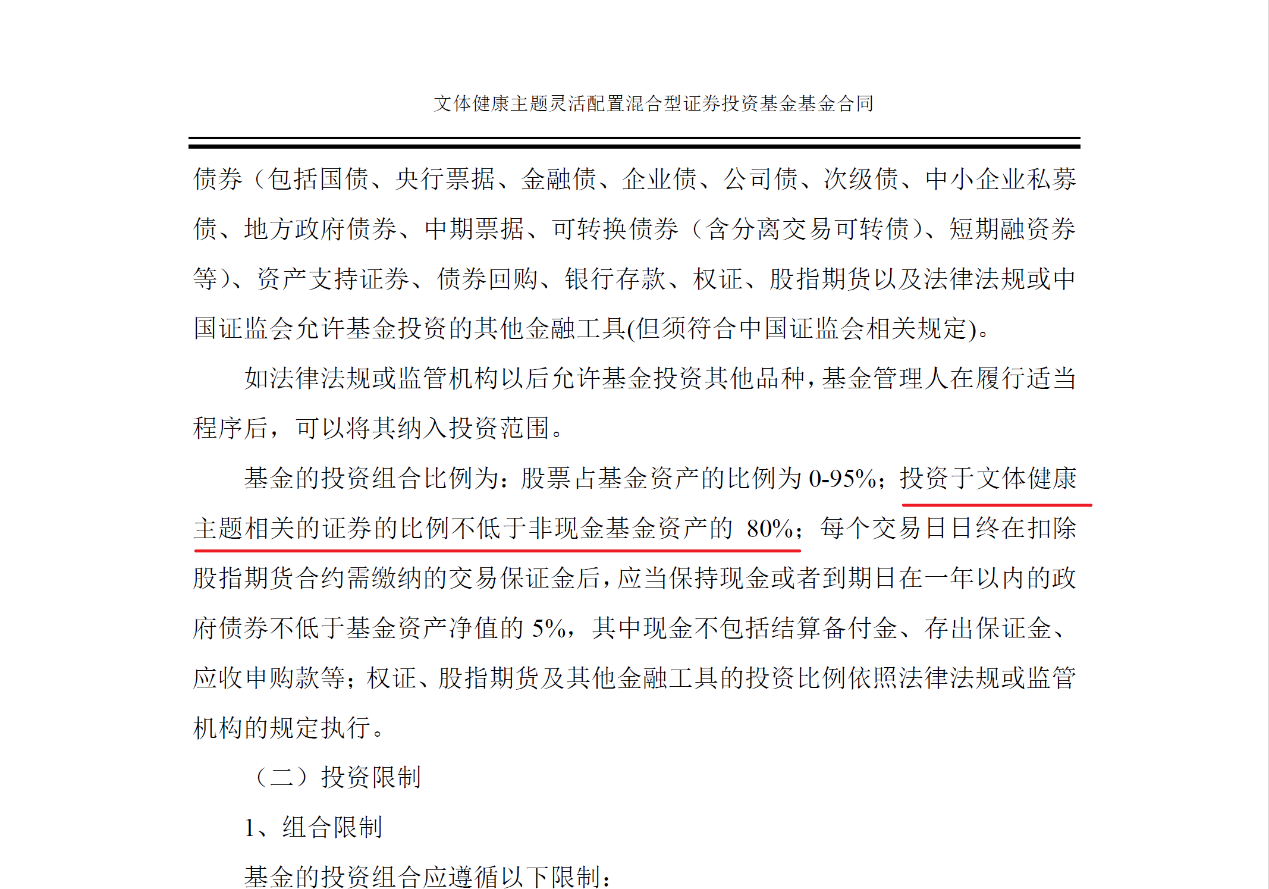 文体健康主题灵活配置混合型证券投资基金基金合同

债券（包括国债、央行票据、金融债、企业债、公司债、次级债、中小企业私募债、地方政府债券、中期票据、可转换债券（含分离交易可转债）、短期融资券等）、资产支持证券、债券回购、银行存款、权证、股指期货以及法律法规或中国证监会允许基金投资的其他金融工具(但须符合中国证监会相关规定)。

如法律法规或监管机构以后允许基金投资其他品种，基金管理人在履行适当程序后，可以将其纳入投资范围。

基金的投资组合比例为：股票占基金资产的比例为 0-95%；投资于文体健康主题相关的证券的比例不低于非现金基金资产的 80%；每个交易日日终在扣除股指期货合约需缴纳的交易保证金后，应当保持现金或者到期日在一年以内的政府债券不低于基金资产净值的 5%，其中现金不包括结算备付金、存出保证金、应收申购款等；权证、股指期货及其他金融工具的投资比例依照法律法规或监管机构的规定执行。

（二）投资限制

1、组合限制

基金的投资组合应遵循以下限制：